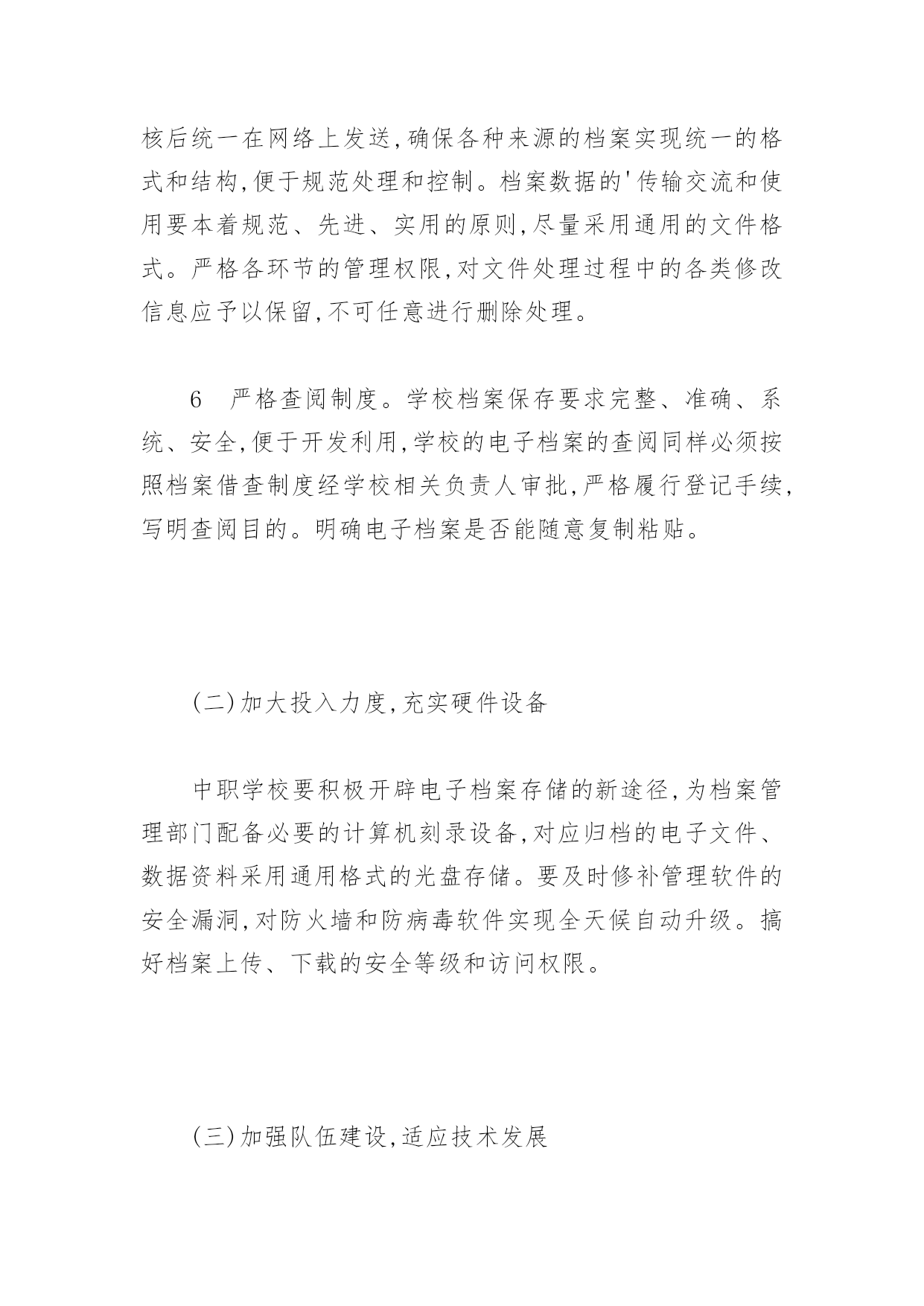 核后统一在网络上发送,确保各种来源的档案实现统一的格式和结构,便于规范处理和控制。档案数据的'传输交流和使用要本着规范、先进、实用的原则,尽量采用通用的文件格式。严格各环节的管理权限,对文件处理过程中的各类修改信息应予以保留,不可任意进行删除处理。

6　严格查阅制度。学校档案保存要求完整、准确、系统、安全,便于开发利用,学校的电子档案的查阅同样必须按照档案借查制度经学校相关负责人审批,严格履行登记手续,写明查阅目的。明确电子档案是否能随意复制粘贴。

(二)加大投入力度,充实硬件设备

中职学校要积极开辟电子档案存储的新途径,为档案管理部门配备必要的计算机刻录设备,对应归档的电子文件、数据资料采用通用格式的光盘存储。要及时修补管理软件的安全漏洞,对防火墙和防病毒软件实现全天候自动升级。搞好档案上传、下载的安全等级和访问权限。

(三)加强队伍建设,适应技术发展